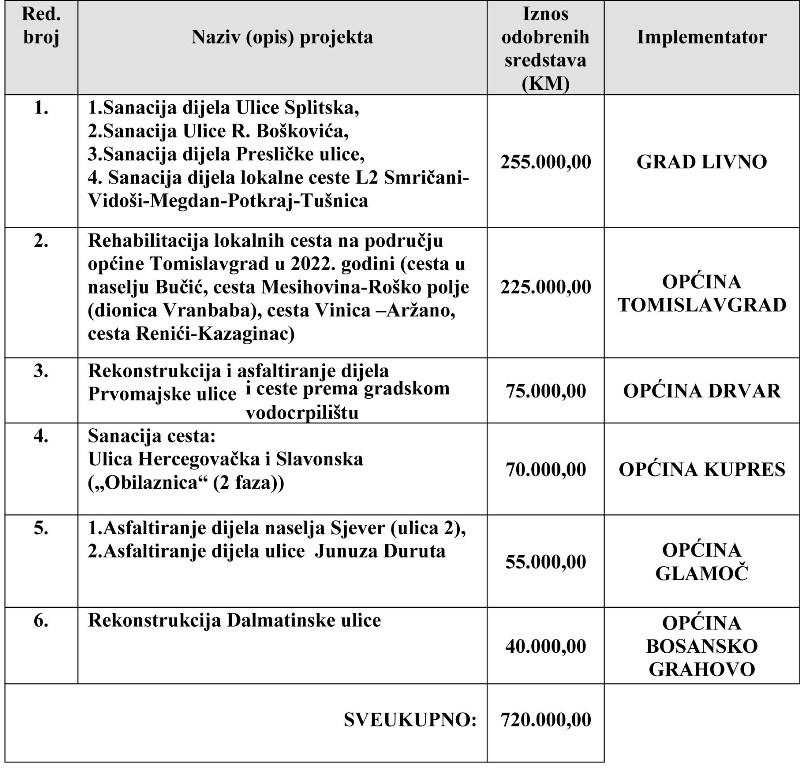 | Red. broj | Naziv (opis) projekta | Iznos odobrenih sredstava (KM) | Implementator |
|---|---|---|---|
| 1. | 1.Sanacija dijela Ulice Splitska, 2.Sanacija Ulice R. Boškovića, 3.Sanacija dijela Presličke ulice, 4. Sanacija dijela lokalne ceste L2 Smričani-Vidoši-Megdan-Potkraj-Tušnica | 255.000,00 | GRAD LIVNO |
| 2. | Rehabilitacija lokalnih cesta na području općine Tomislavgrad u 2022. godini (cesta u naselju Bučić, cesta Mesihovina-Roško polje (dionica Vranbaba), cesta Vinica –Aržano, cesta Renići-Kazaginac) | 225.000,00 | OPĆINA TOMISLAVGRAD |
| 3. | Rekonstrukcija i asfaltiranje dijela Prvomajske ulice i ceste prema gradskom vodocrpilištu | 75.000,00 | OPĆINA DRVAR |
| 4. | Sanacija cesta: Ulica Hercegovačka i Slavonska („Obilaznica“ (2 faza)) | 70.000,00 | OPĆINA KUPRES |
| 5. | 1.Asfaltiranje dijela naselja Sjever (ulica 2), 2.Asfaltiranje dijela ulice Junuza Duruta | 55.000,00 | OPĆINA GLAMOČ |
| 6. | Rekonstrukcija Dalmatinske ulice | 40.000,00 | OPĆINA BOSANSKO GRAHOVO |
| | SVEUKUPNO: | 720.000,00 | |